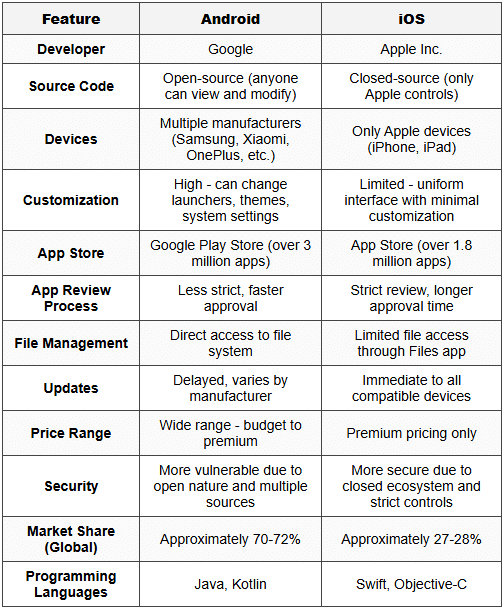 | Feature | Android | iOS |
|---|---|---|
| Developer | Google | Apple Inc. |
| Source Code | Open-source (anyone can view and modify) | Closed-source (only Apple controls) |
| Devices | Multiple manufacturers (Samsung, Xiaomi, OnePlus, etc.) | Only Apple devices (iPhone, iPad) |
| Customization | High - can change launchers, themes, system settings | Limited - uniform interface with minimal customization |
| App Store | Google Play Store (over 3 million apps) | App Store (over 1.8 million apps) |
| App Review Process | Less strict, faster approval | Strict review, longer approval time |
| File Management | Direct access to file system | Limited file access through Files app |
| Updates | Delayed, varies by manufacturer | Immediate to all compatible devices |
| Price Range | Wide range - budget to premium | Premium pricing only |
| Security | More vulnerable due to open nature and multiple sources | More secure due to closed ecosystem and strict controls |
| Market Share (Global) | Approximately 70-72% | Approximately 27-28% |
| Programming Languages | Java, Kotlin | Swift, Objective-C |